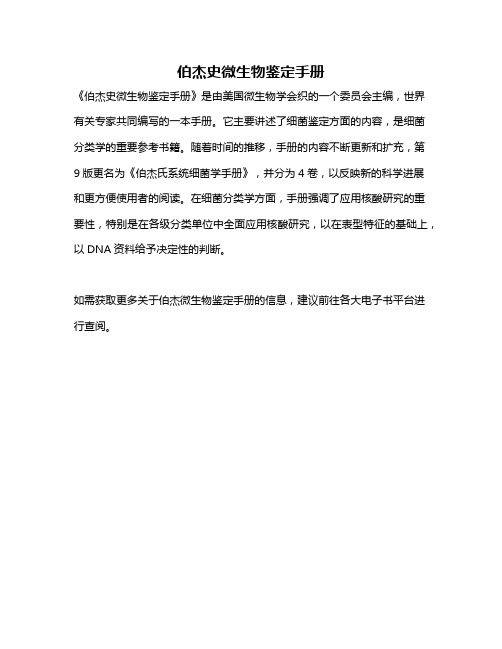 伯杰史微生物鉴定手册

《伯杰史微生物鉴定手册》是由美国微生物学会织的一个委员会主编，世界有关专家共同编写的一本手册。它主要讲述了细菌鉴定方面的内容，是细菌分类学的重要参考书籍。随着时间的推移，手册的内容不断更新和扩充，第9版更名为《伯杰氏系统细菌学手册》，并分为4卷，以反映新的科学进展和更方便使用者的阅读。在细菌分类学方面，手册强调了应用核酸研究的重要性，特别是在各级分类单位中全面应用核酸研究，以在表型特征的基础上，以DNA资料给予决定性的判断。

如需获取更多关于伯杰微生物鉴定手册的信息，建议前往各大电子书平台进行查阅。